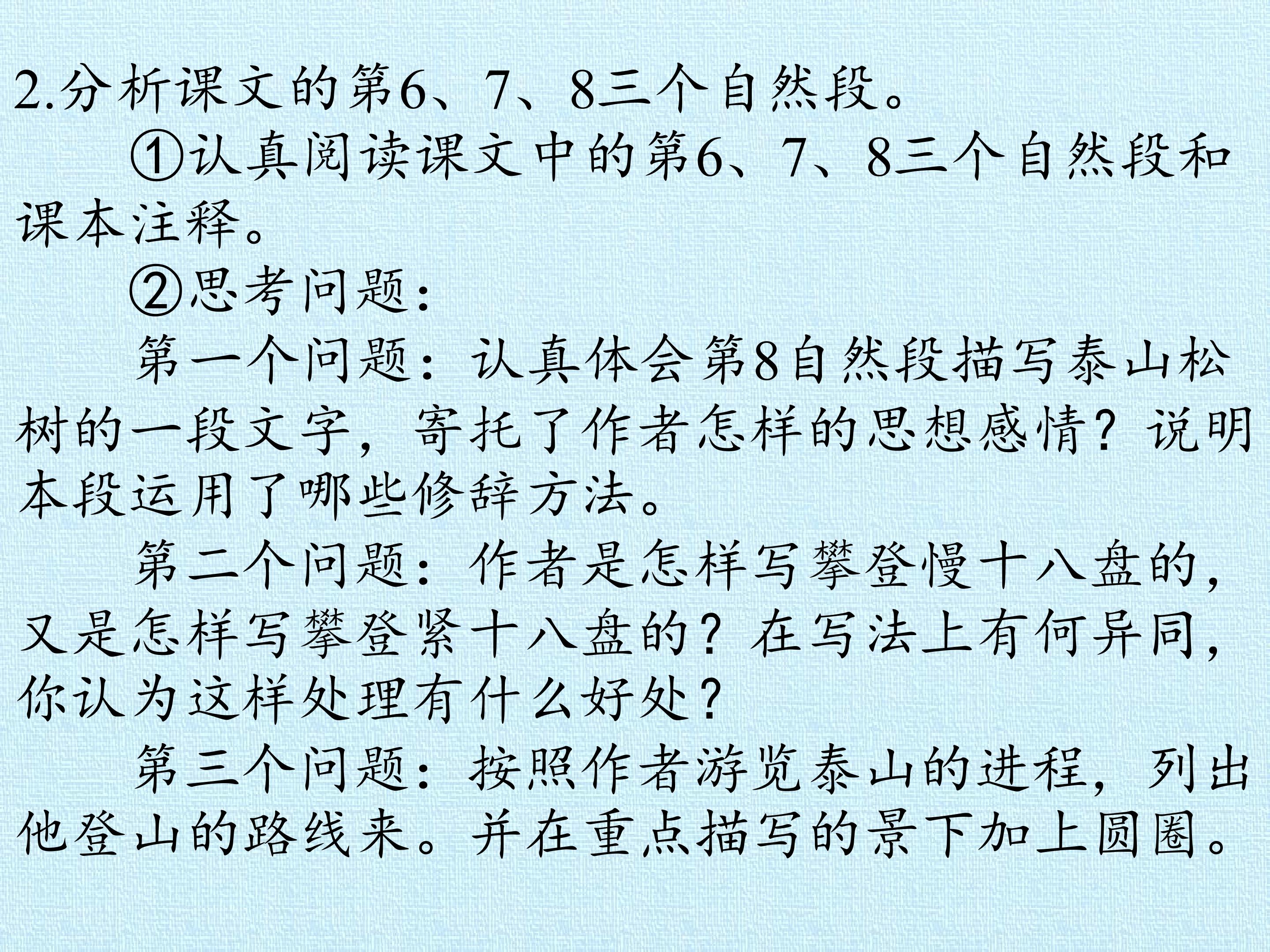 2.分析课文的第6、7、8三个自然段。

①认真阅读课文中的第6、7、8三个自然段和课本注释。

②思考问题：

第一个问题：认真体会第8自然段描写泰山松树的一段文字，寄托了作者怎样的思想感情？说明本段运用了哪些修辞方法。

第二个问题：作者是怎样写攀登慢十八盘的，又是怎样写攀登紧十八盘的？在写法上有何异同，你认为这样处理有什么好处？

第三个问题：按照作者游览泰山的进程，列出他登山的路线来。并在重点描写的景下加上圆圈。